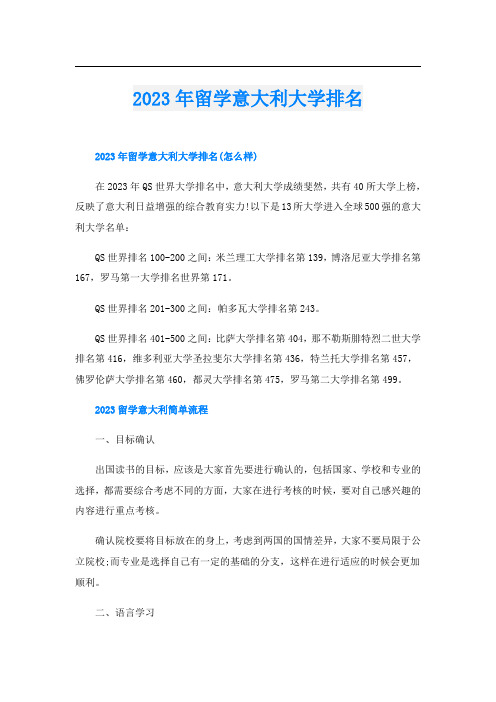 2023年留学意大利大学排名

2023年留学意大利大学排名(怎么样)

在2023年QS世界大学排名中，意大利大学成绩斐然，共有40所大学上榜，反映了意大利日益增强的综合教育实力!以下是13所大学进入全球500强的意大利大学名单：

QS世界排名100-200之间：米兰理工大学排名第139，博洛尼亚大学排名第167，罗马第一大学排名世界第171。

QS世界排名201-300之间：帕多瓦大学排名第243。

QS世界排名401-500之间：比萨大学排名第404，那不勒斯腓特烈二世大学排名第416，维多利亚大学圣拉斐尔大学排名第436，特兰托大学排名第457，佛罗伦萨大学排名第460，都灵大学排名第475，罗马第二大学排名第499。

2023留学意大利简单流程

一、目标确认

出国读书的目标，应该是大家首先要进行确认的，包括国家、学校和专业的选择，都需要综合考虑不同的方面，大家在进行考核的时候，要对自己感兴趣的内容进行重点考核。

确认院校要将目标放在的身上，考虑到两国的国情差异，大家不要局限于公立院校;而专业是选择自己有一定的基础的分支，这样在进行适应的时候会更加顺利。

二、语言学习